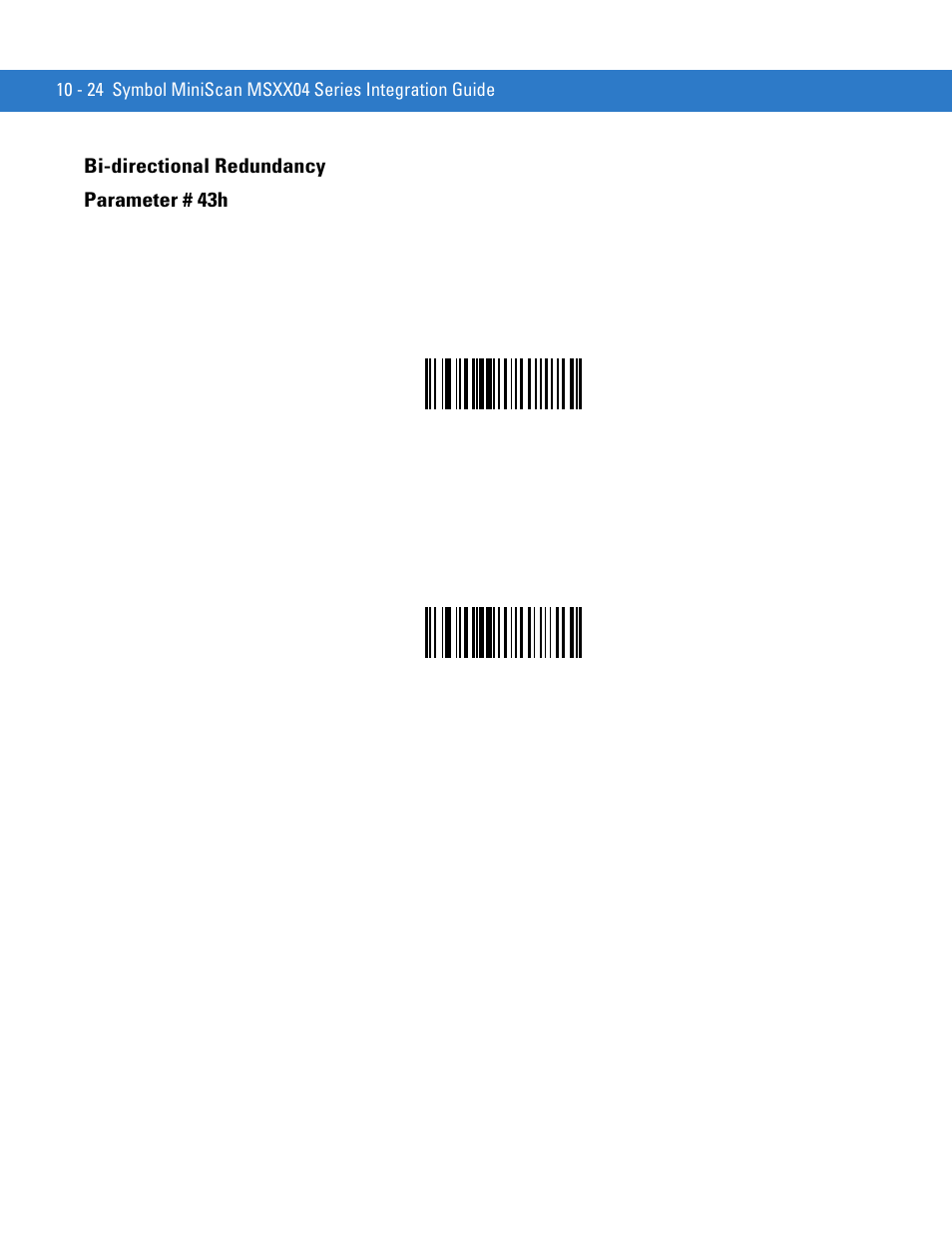 10 - 24 Symbol MiniScan MSXX04 Series Integration Guide

Bi-directional Redundancy

Parameter # 43h